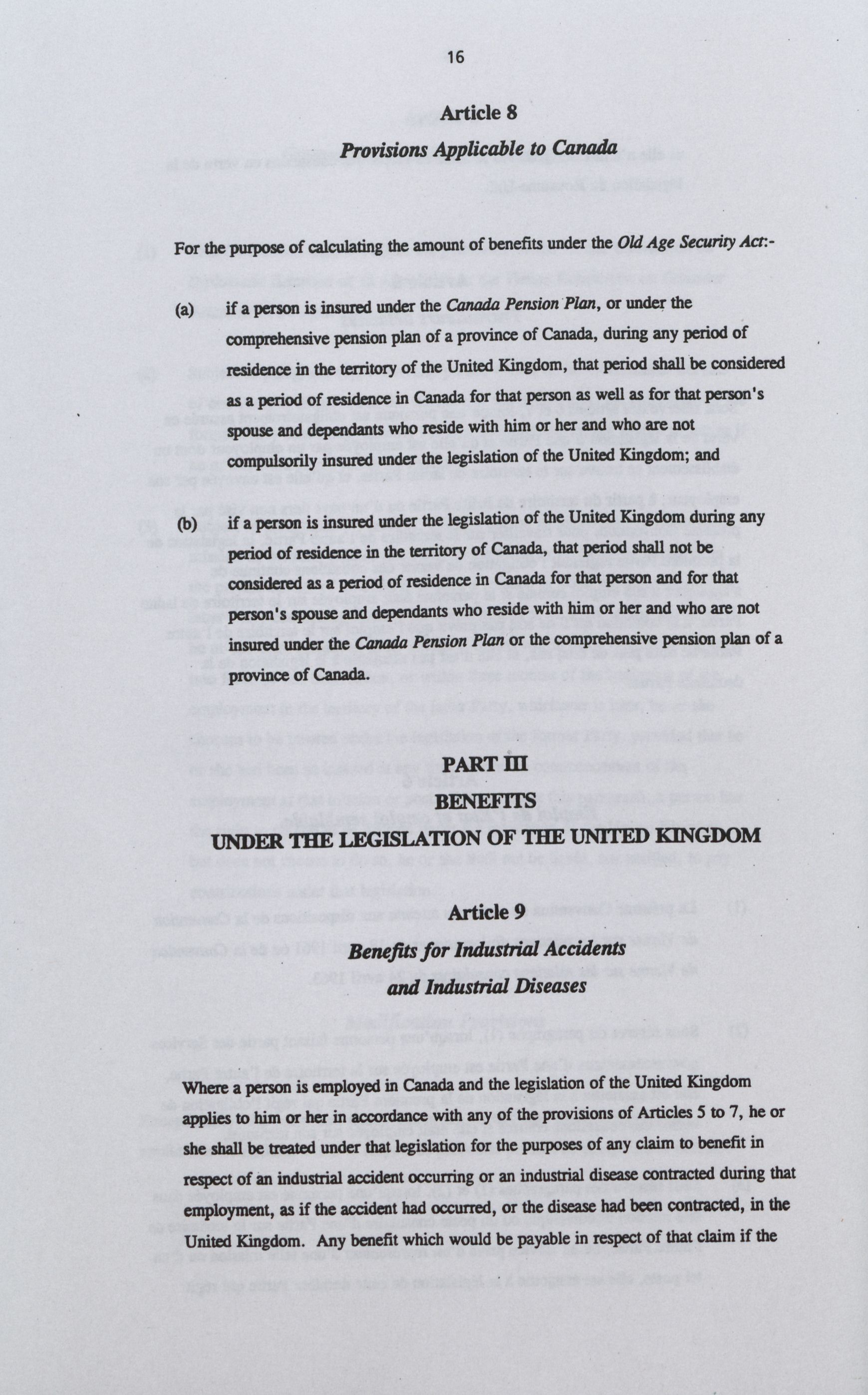 16

Article 8

Provisions Applicable to Canada

For the purpose of calculating the amount of benefits under the Old Age Security Act:-

(a) if a person is insured under the Canada Pension Plan, or under the comprehensive pension plan of a province of Canada, during any period of residence in the territory of the United Kingdom, that period shall be considered as a period of residence in Canada for that person as well as for that person's spouse and dependants who reside with him or her and who are not compulsorily insured under the legislation of the United Kingdom; and

(b) if a person is insured under the legislation of the United Kingdom during any period of residence in the territory of Canada, that period shall not be considered as a period of residence in Canada for that person and for that person's spouse and dependants who reside with him or her and who are not insured under the Canada Pension Plan or the comprehensive pension plan of a province of Canada.

PART III
BENEFITS
UNDER THE LEGISLATION OF THE UNITED KINGDOM

Article 9

Benefits for Industrial Accidents and Industrial Diseases

Where a person is employed in Canada and the legislation of the United Kingdom applies to him or her in accordance with any of the provisions of Articles 5 to 7, he or she shall be treated under that legislation for the purposes of any claim to benefit in respect of an industrial accident occurring or an industrial disease contracted during that employment, as if the accident had occurred, or the disease had been contracted, in the United Kingdom. Any benefit which would be payable in respect of that claim if the